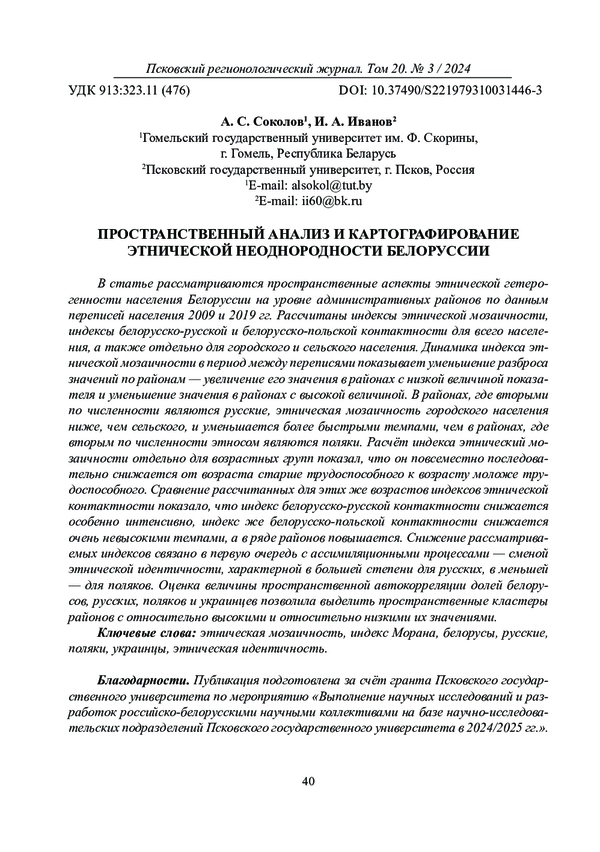 Псковский регионологический журнал. Том 20. № 3 / 2024

УДК 913:323.11 (476)

DOI: 10.37490/S221979310031446-3

А. С. Соколов$^1$, И. А. Иванов$^2$
$^1$Гомельский государственный университет им. Ф. Скорины, г. Гомель, Республика Беларусь
$^2$Псковский государственный университет, г. Псков, Россия
$^1$E-mail: alsokol@tut.by
$^2$E-mail: ii60@bk.ru

ПРОСТРАНСТВЕННЫЙ АНАЛИЗ И КАРТОГРАФИРОВАНИЕ ЭТНИЧЕСКОЙ НЕОДНОРОДНОСТИ БЕЛОРУССИИ

В статье рассматриваются пространственные аспекты этнической гетерогенности населения Белоруссии на уровне административных районов по данным переписей населения 2009 и 2019 гг. Рассчитаны индексы этнической мозаичности, индексы белорусско-русской и белорусско-польской контактности для всего населения, а также отдельно для городского и сельского населения. Динамика индекса этнической мозаичности в период между переписями показывает уменьшение разброса значений по районам — увеличение его значения в районах с низкой величиной показателя и уменьшение значения в районах с высокой величиной. В районах, где вторыми по численности являются русские, этническая мозаичность городского населения ниже, чем сельского, и уменьшается более быстрыми темпами, чем в районах, где вторым по численности этносом являются поляки. Расчёт индекса этнический мозаичности отдельно для возрастных групп показал, что он повсеместно последовательно снижается от возраста старше трудоспособного к возрасту моложе трудоспособного. Сравнение рассчитанных для этих же возрастов индексов этнической контактности показало, что индекс белорусско-русской контактности снижается особенно интенсивно, индекс же белорусско-польской контактности снижается очень невысокими темпами, а в ряде районов повышается. Снижение рассматриваемых индексов связано в первую очередь с ассимиляционными процессами — сменой этнической идентичности, характерной в большей степени для русских, в меньшей — для поляков. Оценка величины пространственной автокорреляции долей белорусов, русских, поляков и украинцев позволила выделить пространственные кластеры районов с относительно высокими и относительно низкими их значениями.

Ключевые слова: этническая мозаичность, индекс Морана, белорусы, русские, поляки, украинцы, этническая идентичность.

Благодарности. Публикация подготовлена за счёт гранта Псковского государственного университета по мероприятию «Выполнение научных исследований и разработок российско-белорусскими научными коллективами на базе научно-исследовательских подразделений Псковского государственного университета в 2024/2025 гг.».

40